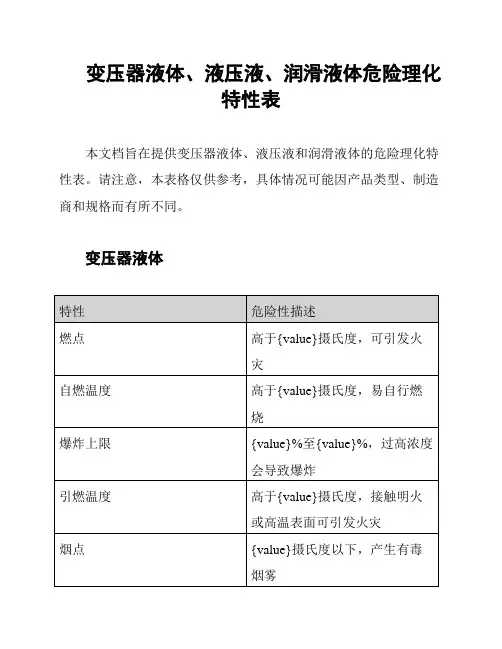 变压器液体、液压液、润滑液体危险理化特性表

本文档旨在提供变压器液体、液压液和润滑液体的危险理化特性表。请注意，本表格仅供参考，具体情况可能因产品类型、制造商和规格而有所不同。

变压器液体

| 特性 | 危险性描述 |
|---|---|
| 燃点 | 高于{value}摄氏度，可引发火灾 |
| 自燃温度 | 高于{value}摄氏度，易自行燃烧 |
| 爆炸上限 | {value}%至{value}%，过高浓度会导致爆炸 |
| 引燃温度 | 高于{value}摄氏度，接触明火或高温表面可引发火灾 |
| 烟点 | {value}摄氏度以下，产生有毒烟雾 |